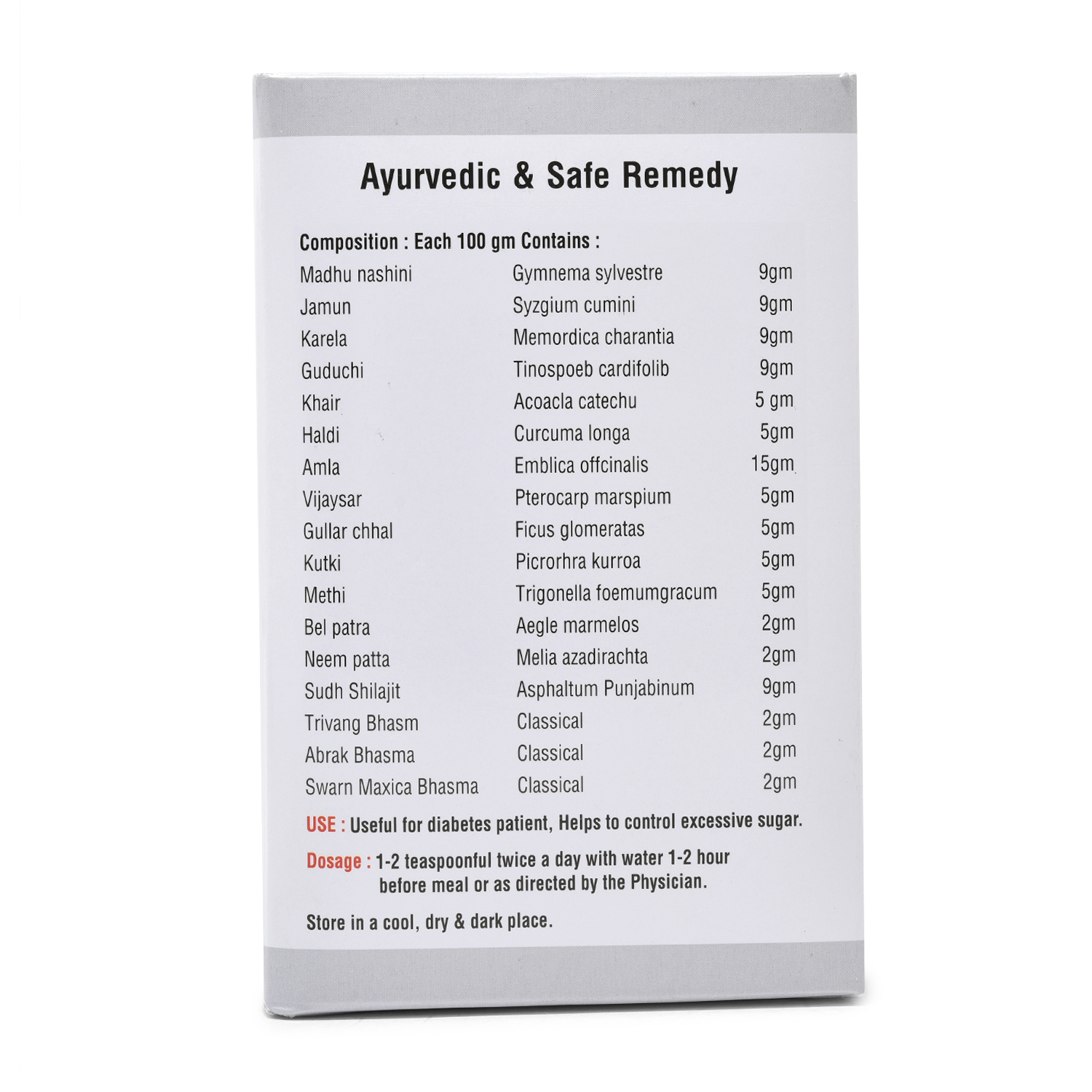 Ayurvedic & Safe Remedy

Composition : Each 100 gm Contains :

| Madhu nashini | Gymnema sylvestre | 9gm |
|---|---|---|
| Jamun | Syzgium cumini | 9gm |
| Karela | Memordica charantia | 9gm |
| Guduchi | Tinospoeb cardifolib | 9gm |
| Khair | Acoacla catechu | 5 gm |
| Haldi | Curcuma longa | 5gm |
| Amla | Emblica offcinalis | 15gm |
| Vijaysar | Pterocarp marspium | 5gm |
| Gullar chhal | Ficus glomeratas | 5gm |
| Kutki | Picrorhra kurroa | 5gm |
| Methi | Trigonella foemumgracum | 5gm |
| Bel patra | Aegle marmelos | 2gm |
| Neem patta | Melia azadirachta | 2gm |
| Sudh Shilajit | Asphaltum Punjabinum | 9gm |
| Trivang Bhasm | Classical | 2gm |
| Abrak Bhasma | Classical | 2gm |
| Swarn Maxica Bhasma | Classical | 2gm |

USE : Useful for diabetes patient, Helps to control excessive sugar.

Dosage : 1-2 teaspoonful twice a day with water 1-2 hour before meal or as directed by the Physician.

Store in a cool, dry & dark place.